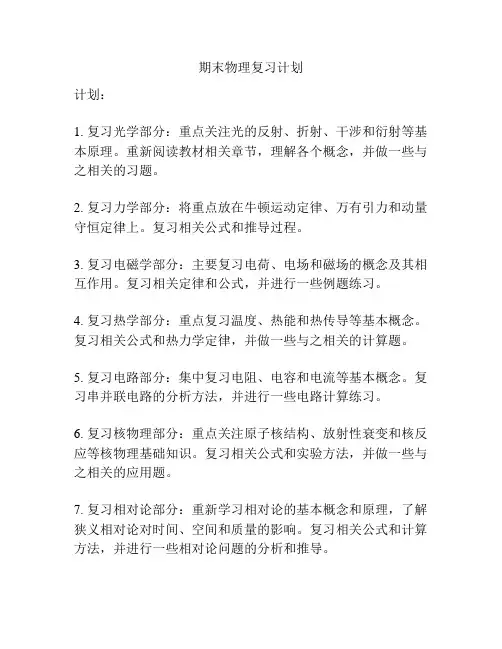 期末物理复习计划

计划：

1. 复习光学部分：重点关注光的反射、折射、干涉和衍射等基本原理。重新阅读教材相关章节，理解各个概念，并做一些与之相关的习题。

2. 复习力学部分：将重点放在牛顿运动定律、万有引力和动量守恒定律上。复习相关公式和推导过程。

3. 复习电磁学部分：主要复习电荷、电场和磁场的概念及其相互作用。复习相关定律和公式，并进行一些例题练习。

4. 复习热学部分：重点复习温度、热能和热传导等基本概念。复习相关公式和热力学定律，并做一些与之相关的计算题。

5. 复习电路部分：集中复习电阻、电容和电流等基本概念。复习串并联电路的分析方法，并进行一些电路计算练习。

6. 复习核物理部分：重点关注原子核结构、放射性衰变和核反应等核物理基础知识。复习相关公式和实验方法，并做一些与之相关的应用题。

7. 复习相对论部分：重新学习相对论的基本概念和原理，了解狭义相对论对时间、空间和质量的影响。复习相关公式和计算方法，并进行一些相对论问题的分析和推导。